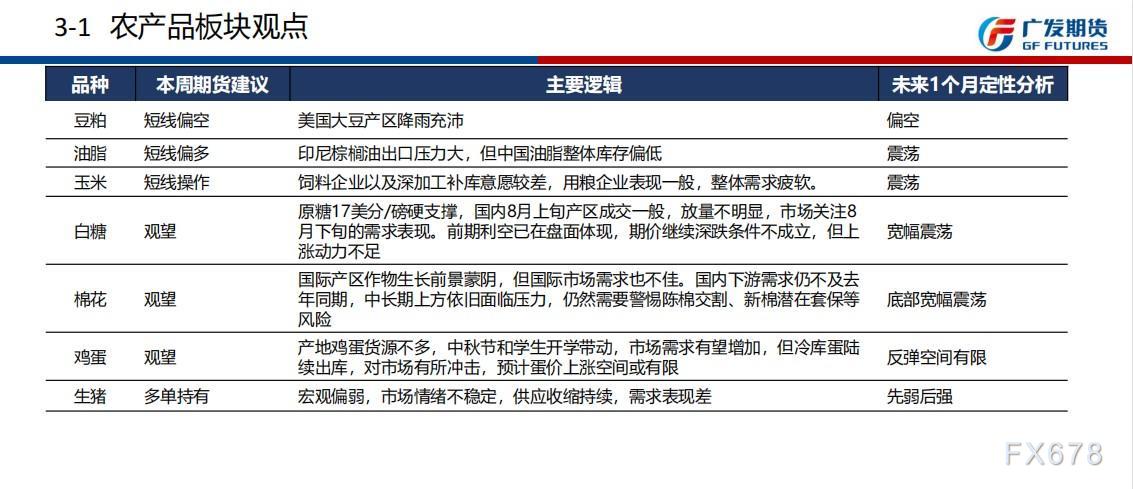 3-1 农产品板块观点

广发期货
GF FUTURES

| 品种 | 本周期货建议 | 主要逻辑 | 未来1个月定性分析 |
|---|---|---|---|
| 豆粕 | 短线偏空 | 美国大豆产区降雨充沛 | 偏空 |
| 油脂 | 短线偏多 | 印尼棕榈油出口压力大，但中国油脂整体库存偏低 | 震荡 |
| 玉米 | 短线操作 | 饲料企业以及深加工补库意愿较差，用粮企业表现一般，整体需求疲软。 | 震荡 |
| 白糖 | 观望 | 原糖17美分/磅硬支撑，国内8月上旬产区成交一般，放量不明显，市场关注8月下旬的需求表现。前期利空已在盘面体现，期价继续深跌条件不成立，但上涨动力不足 | 宽幅震荡 |
| 棉花 | 观望 | 国际产区作物生长前景蒙阴，但国际市场需求也不佳。国内下游需求仍不及去年同期，中长期上方依旧面临压力，仍然需要警惕陈棉交割、新棉潜在套保等风险 | 底部宽幅震荡 |
| 鸡蛋 | 观望 | 产地鸡蛋货源不多，中秋节和学生开学带动，市场需求有望增加，但冷库蛋陆续出库，对市场有所冲击，预计蛋价上涨空间或有限 | 反弹空间有限 |
| 生猪 | 多单持有 | 宏观偏弱，市场情绪不稳定，供应收缩持续，需求表现差 | 先弱后强 |

FX678